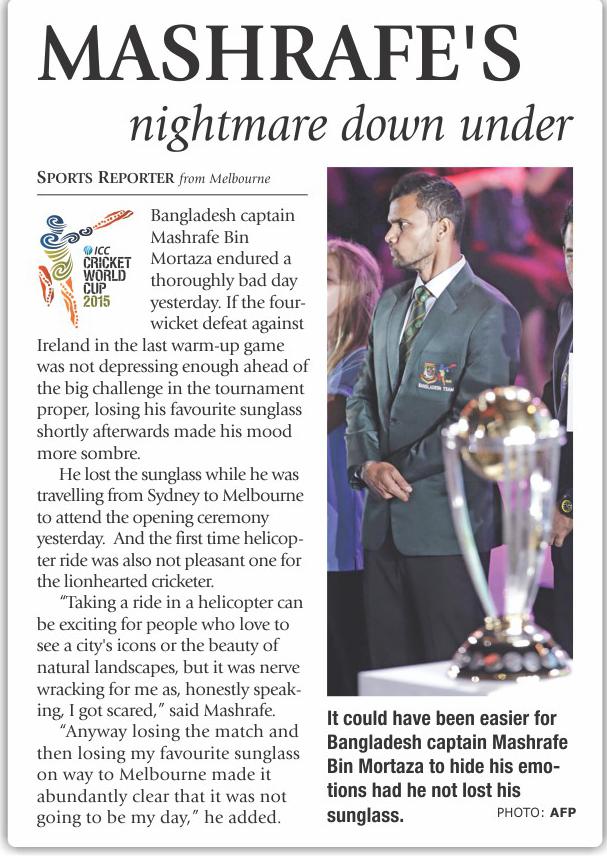 MASHRAFE'S

nightmare down under

SPORTS REPORTER from Melbourne

ICC CRICKET WORLD CUP 2015

Bangladesh captain Mashrafe Bin Mortaza endured a thoroughly bad day yesterday. If the four-wicket defeat against Ireland in the last warm-up game was not depressing enough ahead of the big challenge in the tournament proper, losing his favourite sunglass shortly afterwards made his mood more sombre.

He lost the sunglass while he was travelling from Sydney to Melbourne to attend the opening ceremony yesterday. And the first time helicopter ride was also not pleasant one for the lionhearted cricketer.

"Taking a ride in a helicopter can be exciting for people who love to see a city's icons or the beauty of natural landscapes, but it was nerve wracking for me as, honestly speaking, I got scared," said Mashrafe.

"Anyway losing the match and then losing my favourite sunglass on way to Melbourne made it abundantly clear that it was not going to be my day," he added.

BANGLADESH TEAM

It could have been easier for Bangladesh captain Mashrafe Bin Mortaza to hide his emotions had he not lost his sunglass. PHOTO: AFP